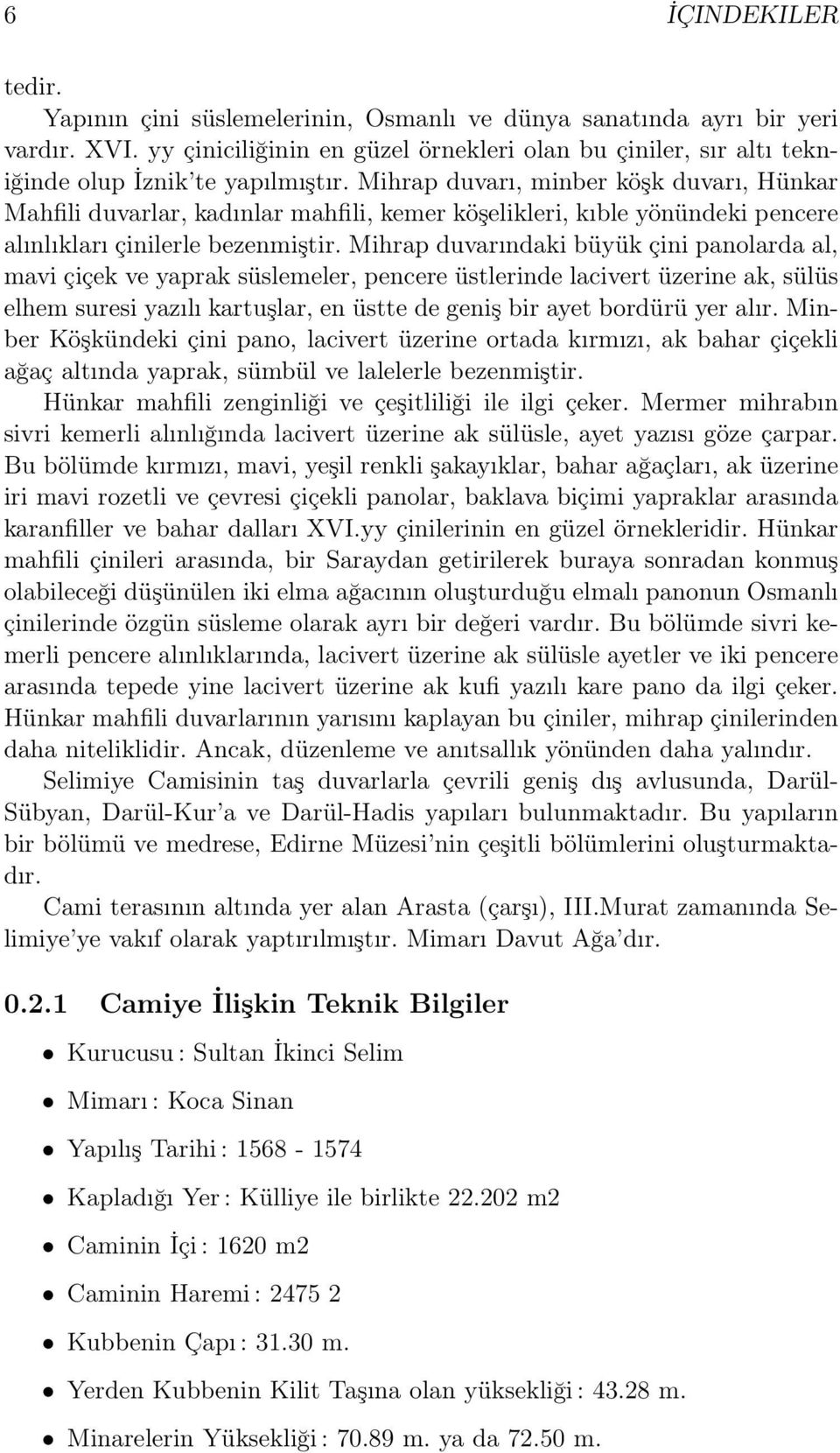 6 İÇINDEKILER

tedir.

Yapının çini süslemelerinin, Osmanlı ve dünya sanatında ayrı bir yeri vardır. XVI. yy çiniciliğinin en güzel örnekleri olan bu çiniler, sır altı tekniğinde olup İznik'te yapılmıştır. Mihrap duvarı, minber köşk duvarı, Hünkar Mahfili duvarlar, kadınlar mahfili, kemer köşelikleri, kıble yönündeki pencere alınlıkları çinilerle bezenmiştir. Mihrap duvarındaki büyük çini panolarda al, mavi çiçek ve yaprak süslemeler, pencere üstlerinde lacivert üzerine ak, sülüs elhem suresi yazılı kartuşlar, en üstte de geniş bir ayet bordürü yer alır. Minber Köşkündeki çini pano, lacivert üzerine ortada kırmızı, ak bahar çiçekli ağaç altında yaprak, sümbül ve lalelerle bezenmiştir.

Hünkar mahfili zenginliği ve çeşitliliği ile ilgi çeker. Mermer mihrabın sivri kemerli alınlığında lacivert üzerine ak sülüsle, ayet yazısı göze çarpar. Bu bölümde kırmızı, mavi, yeşil renkli şakayıklar, bahar ağaçları, ak üzerine iri mavi rozetli ve çevresi çiçekli panolar, baklava biçimi yapraklar arasında karanfiller ve bahar dalları XVI.yy çinilerinin en güzel örnekleridir. Hünkar mahfili çinileri arasında, bir Saraydan getirilerek buraya sonradan konmuş olabileceği düşünülen iki elma ağacının oluşturduğu elmalı panonun Osmanlı çinilerinde özgün süsleme olarak ayrı bir değeri vardır. Bu bölümde sivri kemerli pencere alınlıklarında, lacivert üzerine ak sülüsle ayetler ve iki pencere arasında tepede yine lacivert üzerine ak kufi yazılı kare pano da ilgi çeker. Hünkar mahfili duvarlarının yarısını kaplayan bu çiniler, mihrap çinilerinden daha niteliklidir. Ancak, düzenleme ve anıtsallık yönünden daha yalındır.

Selimiye Camisinin taş duvarlarla çevrili geniş dış avlusunda, Darül-Sübyan, Darül-Kur'a ve Darül-Hadis yapıları bulunmaktadır. Bu yapıların bir bölümü ve medrese, Edirne Müzesi'nin çeşitli bölümlerini oluşturmaktadır.

Cami terasının altında yer alan Arasta (çarşı), III.Murat zamanında Selimiye'ye vakıf olarak yaptırılmıştır. Mimarı Davut Ağa'dır.

0.2.1 Camiye İlişkin Teknik Bilgiler

• Kurucusu : Sultan İkinci Selim

• Mimarı : Koca Sinan

• Yapılış Tarihi : 1568 - 1574

• Kapladığı Yer : Külliye ile birlikte 22.202 m2

• Caminin İçi : 1620 m2

• Caminin Haremi : 2475 2

• Kubbenin Çapı : 31.30 m.

• Yerden Kubbenin Kilit Taşına olan yüksekliği : 43.28 m.

• Minarelerin Yüksekliği : 70.89 m. ya da 72.50 m.